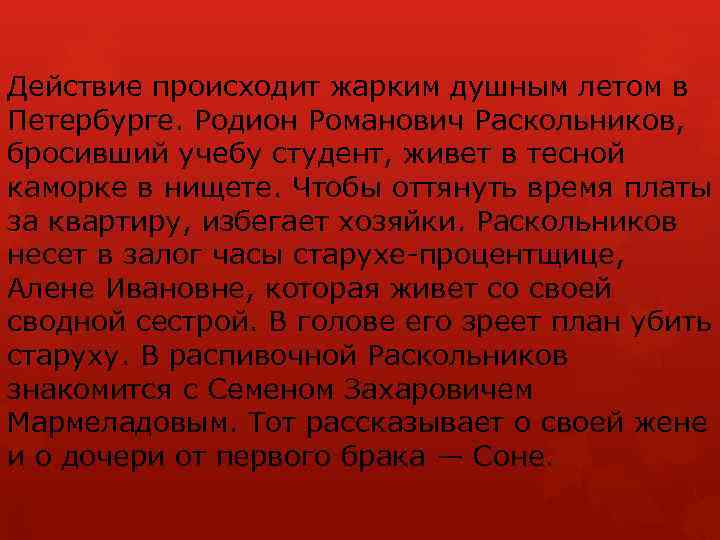 Действие происходит жарким душным летом в Петербурге. Родион Романович Раскольников, бросивший учебу студент, живет в тесной каморке в нищете. Чтобы оттянуть время платы за квартиру, избегает хозяйки. Раскольников несет в залог часы старухе-процентщице, Алене Ивановне, которая живет со своей сводной сестрой. В голове его зреет план убить старуху. В распивочной Раскольников знакомится с Семеном Захаровичем Мармеладовым. Тот рассказывает о своей жене и о дочери от первого брака — Соне.